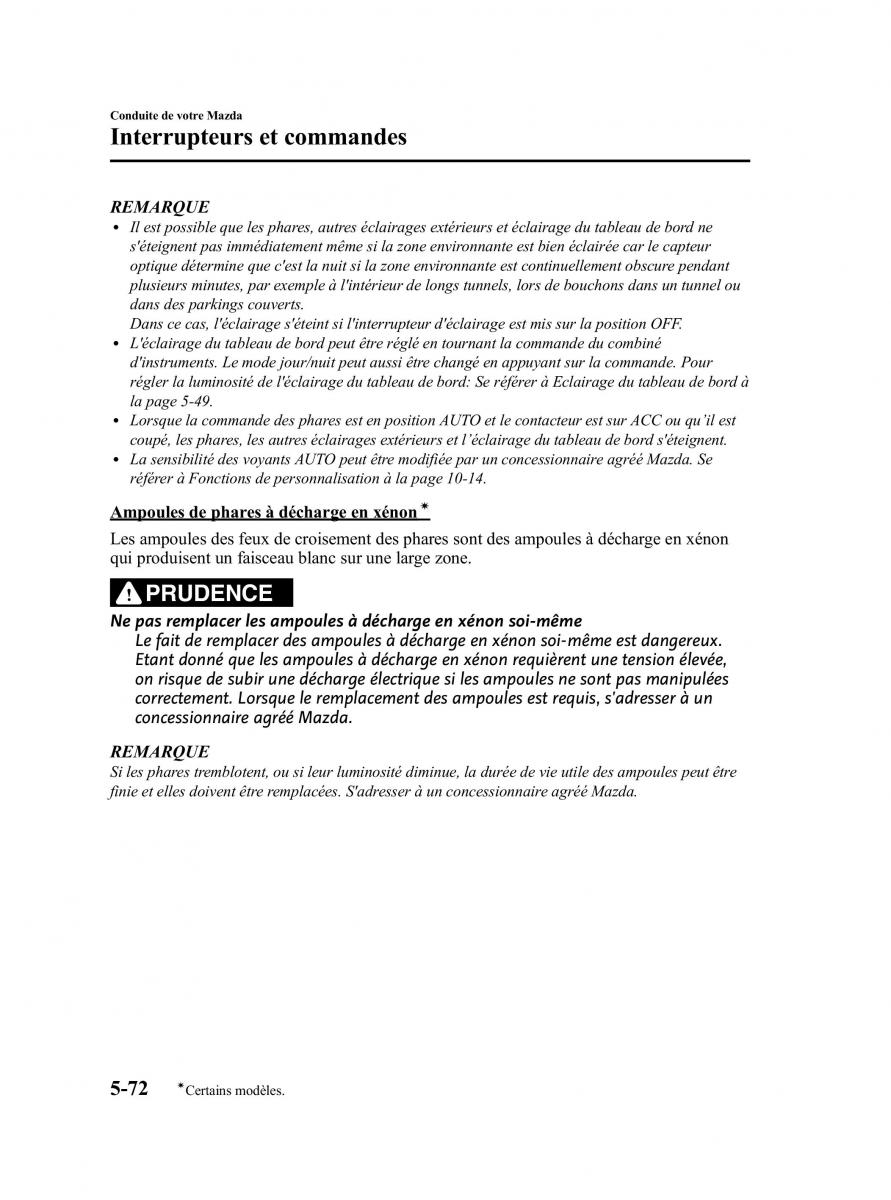 Conduite de votre Mazda
Interrupteurs et commandes

REMARQUE
• Il est possible que les phares, autres éclairages extérieurs et éclairage du tableau de bord ne s'éteignent pas immédiatement même si la zone environnante est bien éclairée car le capteur optique détermine que c'est la nuit si la zone environnante est continuellement obscure pendant plusieurs minutes, par exemple à l'intérieur de longs tunnels, lors de bouchons dans un tunnel ou dans des parkings couverts.
Dans ce cas, l'éclairage s'éteint si l'interrupteur d'éclairage est mis sur la position OFF.
• L'éclairage du tableau de bord peut être réglé en tournant la commande du combiné d'instruments. Le mode jour/nuit peut aussi être changé en appuyant sur la commande. Pour régler la luminosité de l'éclairage du tableau de bord: Se référer à Eclairage du tableau de bord à la page 5-49.
• Lorsque la commande des phares est en position AUTO et le contacteur est sur ACC ou qu'il est coupé, les phares, les autres éclairages extérieurs et l'éclairage du tableau de bord s'éteignent.
• La sensibilité des voyants AUTO peut être modifiée par un concessionnaire agréé Mazda. Se référer à Fonctions de personnalisation à la page 10-14.

Ampoules de phares à décharge en xénon*

Les ampoules des feux de croisement des phares sont des ampoules à décharge en xénon qui produisent un faisceau blanc sur une large zone.

PRUDENCE

Ne pas remplacer les ampoules à décharge en xénon soi-même
Le fait de remplacer des ampoules à décharge en xénon soi-même est dangereux. Etant donné que les ampoules à décharge en xénon requièrent une tension élevée, on risque de subir une décharge électrique si les ampoules ne sont pas manipulées correctement. Lorsque le remplacement des ampoules est requis, s'adresser à un concessionnaire agréé Mazda.

REMARQUE
Si les phares tremblotent, ou si leur luminosité diminue, la durée de vie utile des ampoules peut être finie et elles doivent être remplacées. S'adresser à un concessionnaire agréé Mazda.

5-72 *Certains modèles.